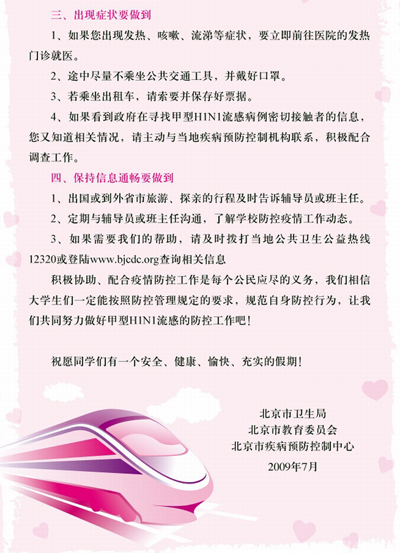 三、出现症状要做到

1、如果您出现发热、咳嗽、流涕等症状，要立即前往医院的发热门诊就医。

2、途中尽量不乘坐公共交通工具，并戴好口罩。

3、若乘坐出租车，请索要并保存好票据。

4、如果看到政府在寻找甲型H1N1流感病例密切接触者的信息，您又知道相关情况，请主动与当地疾病预防控制机构联系，积极配合调查工作。

四、保持信息通畅要做到

1、出国或到外省市旅游、探亲的行程及时告诉辅导员或班主任。

2、定期与辅导员或班主任沟通，了解学校防控疫情工作动态。

3、如果需要我们的帮助，请及时拨打当地公共卫生公益热线12320或登陆www.bjcdc.org查询相关信息

积极协助、配合疫情防控工作是每个公民应尽的义务，我们相信大学生们一定能按照防控管理规定的要求，规范自身防控行为，让我们共同努力做好甲型H1N1流感的防控工作吧！

祝愿同学们有一个安全、健康、愉快、充实的假期！

北京市卫生局
北京市教育委员会
北京市疾病预防控制中心
2009年7月